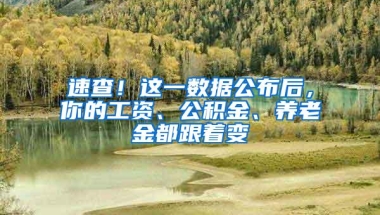 速查！这一数据公布后，你的工资、公积金、养老金都跟着变